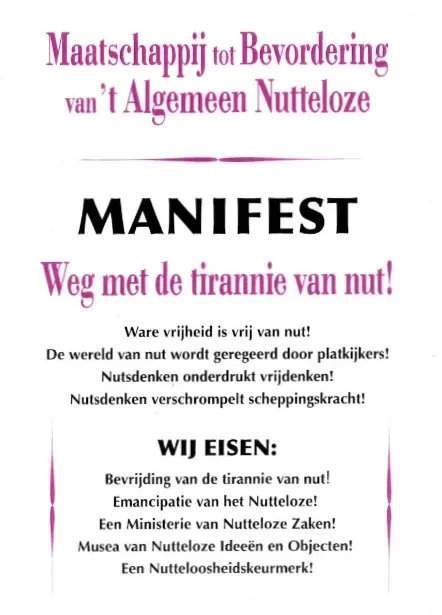 Maatschappij tot Bevordering
van 't Algemeen Nutteloze

MANIFEST

Weg met de tirannie van nut!

Ware vrijheid is vrij van nut!
De wereld van nut wordt geregeerd door platkijkers!
Nutsdenken onderdrukt vrijdenken!
Nutsdenken verschrompelt scheppingskracht!

WIJ EISEN:

Bevrijding van de tirannie van nut!
Emancipatie van het Nutteloze!
Een Ministerie van Nutteloze Zaken!
Musea van Nutteloze Ideeën en Objecten!
Een Nutteloosheidskeurmerk!